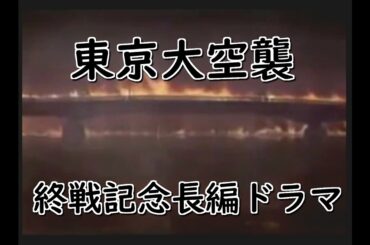 東京大空襲

終戦記念長編ドラマ